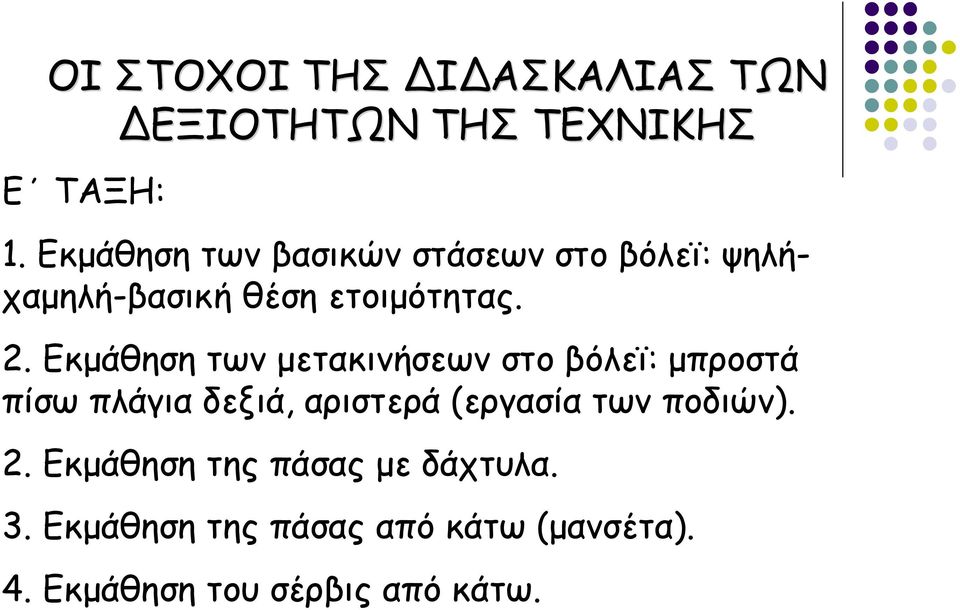 ΟΙ ΣΤΟΧΟΙ ΤΗΣ ΔΙΔΑΣΚΑΛΙΑΣ ΤΩΝ ΔΕΞΙΟΤΗΤΩΝ ΤΗΣ ΤΕΧΝΙΚΗΣ

Ε΄ ΤΑΞΗ:

1. Εκμάθηση των βασικών στάσεων στο βόλεϊ: ψηλή-χαμηλή-βασική θέση ετοιμότητας.

2. Εκμάθηση των μετακινήσεων στο βόλεϊ: μπροστά πίσω πλάγια δεξιά, αριστερά (εργασία των ποδιών).

2. Εκμάθηση της πάσας με δάχτυλα.

3. Εκμάθηση της πάσας από κάτω (μανσέτα).

4. Εκμάθηση του σέρβις από κάτω.